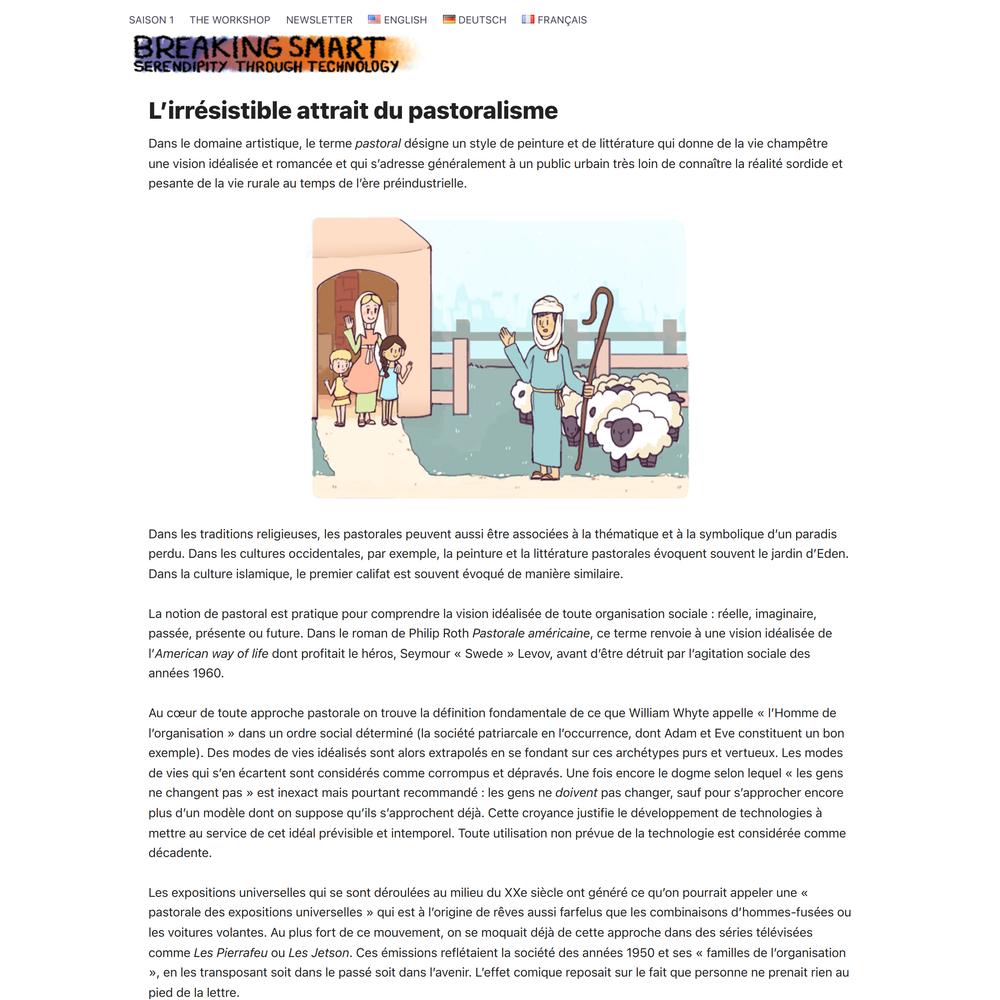 SAISON 1 THE WORKSHOP NEWSLETTER ENGLISH DEUTSCH FRANÇAIS

BREAKING SMART
SERENDIPITY THROUGH TECHNOLOGY

L'irrésistible attrait du pastoralisme

Dans le domaine artistique, le terme pastoral désigne un style de peinture et de littérature qui donne de la vie champêtre une vision idéalisée et romancée et qui s'adresse généralement à un public urbain très loin de connaître la réalité sordide et pesante de la vie rurale au temps de l'ère préindustrielle.

Dans les traditions religieuses, les pastorales peuvent aussi être associées à la thématique et à la symbolique d'un paradis perdu. Dans les cultures occidentales, par exemple, la peinture et la littérature pastorales évoquent souvent le jardin d'Eden. Dans la culture islamique, le premier califat est souvent évoqué de manière similaire.

La notion de pastoral est pratique pour comprendre la vision idéalisée de toute organisation sociale : réelle, imaginaire, passée, présente ou future. Dans le roman de Philip Roth Pastorale américaine, ce terme renvoie à une vision idéalisée de l'American way of life dont profitait le héros, Seymour « Swede » Levov, avant d'être détruit par l'agitation sociale des années 1960.

Au cœur de toute approche pastorale on trouve la définition fondamentale de ce que William Whyte appelle « l'Homme de l'organisation » dans un ordre social déterminé (la société patriarcale en l'occurrence, dont Adam et Eve constituent un bon exemple). Des modes de vies idéalisés sont alors extrapolés en se fondant sur ces archétypes purs et vertueux. Les modes de vies qui s'en écartent sont considérés comme corrompus et dépravés. Une fois encore le dogme selon lequel « les gens ne changent pas » est inexact mais pourtant recommandé : les gens ne doivent pas changer, sauf pour s'approcher encore plus d'un modèle dont on suppose qu'ils s'approchent déjà. Cette croyance justifie le développement de technologies à mettre au service de cet idéal prévisible et intemporel. Toute utilisation non prévue de la technologie est considérée comme décadente.

Les expositions universelles qui se sont déroulées au milieu du XXe siècle ont généré ce qu'on pourrait appeler une « pastorale des expositions universelles » qui est à l'origine de rêves aussi farfelus que les combinaisons d'hommes-fusées ou les voitures volantes. Au plus fort de ce mouvement, on se moquait déjà de cette approche dans des séries télévisées comme Les Pierrafeu ou Les Jetson. Ces émissions reflétaient la société des années 1950 et ses « familles de l'organisation », en les transposant soit dans le passé soit dans l'avenir. L'effet comique reposait sur le fait que personne ne prenait rien au pied de la lettre.